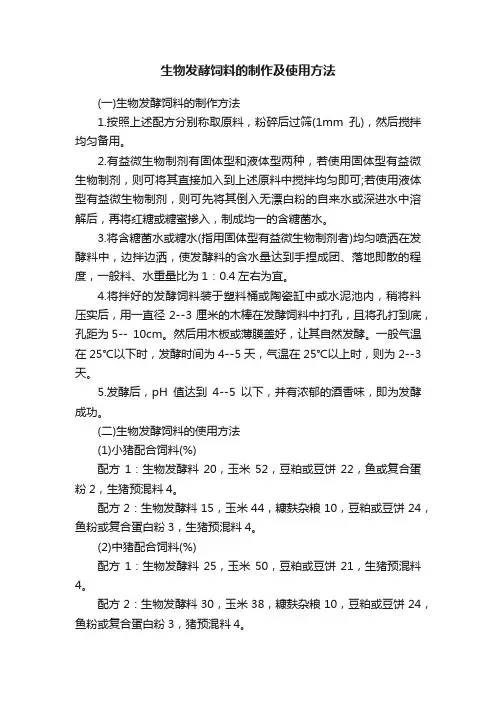 生物发酵饲料的制作及使用方法

(一)生物发酵饲料的制作方法

1.按照上述配方分别称取原料，粉碎后过筛(1mm 孔)，然后搅拌均匀备用。

2.有益微生物制剂有固体型和液体型两种，若使用固体型有益微生物制剂，则可将其直接加入到上述原料中搅拌均匀即可;若使用液体型有益微生物制剂，则可先将其倒入无漂白粉的自来水或深进水中溶解后，再将红糖或糖蜜掺入，制成均一的含糖菌水。

3.将含糖菌水或糖水(指用固体型有益微生物制剂者)均匀喷洒在发酵料中，边拌边洒，使发酵料的含水量达到手捏成团、落地即散的程度，一般料、水重量比为 1：0.4 左右为宜。

4.将拌好的发酵饲料装于塑料桶或陶瓷缸中或水泥池内，稍将料压实后，用一直径 2--3 厘米的木棒在发酵饲料中打孔，且将孔打到底，孔距为 5-- 10cm。然后用木板或薄膜盖好，让其自然发酵。一般气温在 25℃以下时，发酵时间为 4--5 天，气温在 25℃以上时，则为 2--3 天。

5.发酵后，pH 值达到 4--5 以下，并有浓郁的酒香味，即为发酵成功。

(二)生物发酵饲料的使用方法

(1)小猪配合饲料(%)

配方 1：生物发酵料 20，玉米 52，豆粕或豆饼 22，鱼或复合蛋粉 2，生猪预混料 4。

配方 2：生物发酵料 15，玉米 44，糠麸杂粮 10，豆粕或豆饼 24，鱼粉或复合蛋白粉 3，生猪预混料 4。

(2)中猪配合饲料(%)

配方 1：生物发酵料 25，玉米 50，豆粕或豆饼 21，生猪预混料 4。

配方 2：生物发酵料 30，玉米 38，糠麸杂粮 10，豆粕或豆饼 24，鱼粉或复合蛋白粉 3，猪预混料 4。